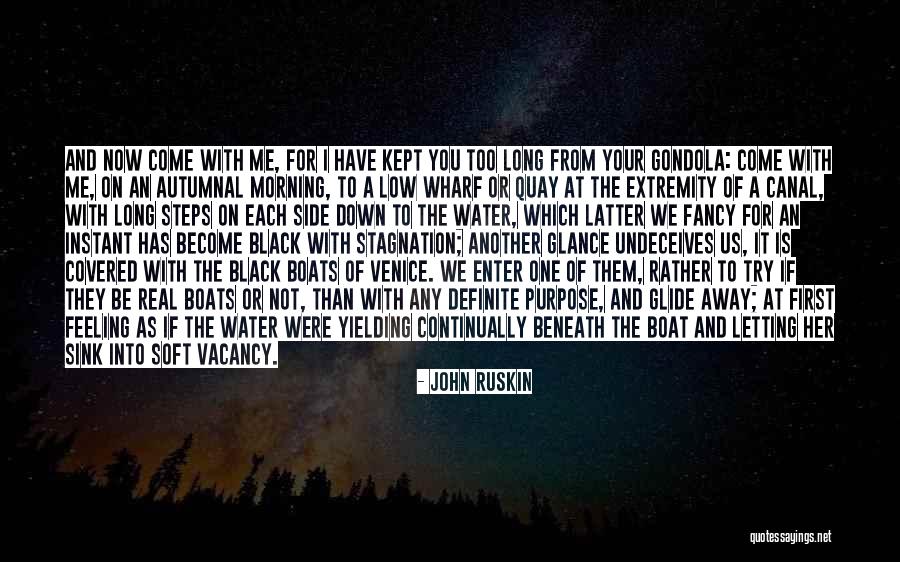 AND NOW COME WITH ME, FOR I HAVE KEPT YOU TOO LONG FROM YOUR GONDOLA: COME WITH ME, ON AN AUTUMNAL MORNING, TO A LOW WHARF OR QUAY AT THE EXTREMITY OF A CANAL, WITH LONG STEPS ON EACH SIDE DOWN TO THE WATER, WHICH LATTER WE FANCY FOR AN INSTANT HAS BECOME BLACK WITH STAGNATION; ANOTHER GLANCE UNDECEIVES US, IT IS COVERED WITH THE BLACK BOATS OF VENICE. WE ENTER ONE OF THEM, RATHER TO TRY IF THEY BE REAL BOATS OR NOT, THAN WITH ANY DEFINITE PURPOSE, AND GLIDE AWAY; AT FIRST FEELING AS IF THE WATER WERE YIELDING CONTINUALLY BENEATH THE BOAT AND LETTING HER SINK INTO SOFT VACANCY.

- JOHN RUSKIN

quotessayings.net